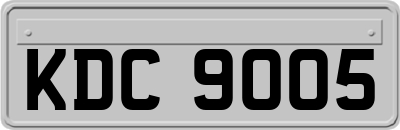 KDC 9005